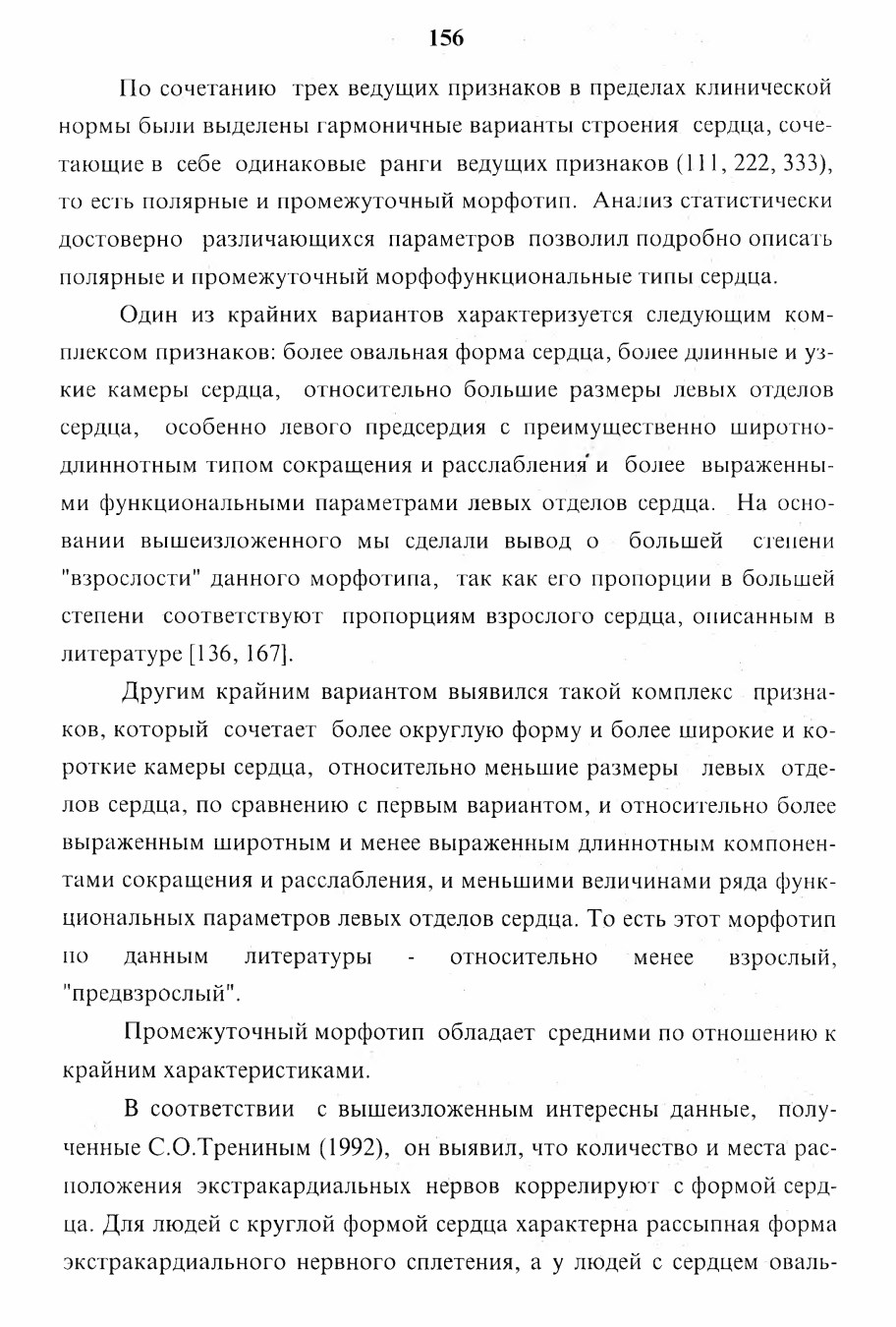 156

По сочетанию трех ведущих признаков в пределах клинической нормы были выделены гармоничные варианты строения сердца, сочетающие в себе одинаковые ранги ведущих признаков (111, 222, 333), то есть полярные и промежуточный морфотип. Анализ статистически достоверно различающихся параметров позволил подробно описать полярные и промежуточный морфофункциональные типы сердца.

Один из крайних вариантов характеризуется следующим комплексом признаков: более овальная форма сердца, более длинные и узкие камеры сердца, относительно большие размеры левых отделов сердца, особенно левого предсердия с преимущественно широтно-длиннотным типом сокращения и расслабления и более выраженными функциональными параметрами левых отделов сердца. На основании вышеизложенного мы сделали вывод о большей степени "взрослости" данного морфотипа, так как его пропорции в большей степени соответствуют пропорциям взрослого сердца, описанным в литературе [136, 167].

Другим крайним вариантом выявился такой комплекс признаков, который сочетает более округлую форму и более широкие и короткие камеры сердца, относительно меньшие размеры левых отделов сердца, по сравнению с первым вариантом, и относительно более выраженным широтным и менее выраженным длиннотным компонентами сокращения и расслабления, и меньшими величинами ряда функциональных параметров левых отделов сердца. То есть этот морфотип по данным литературы - относительно менее взрослый, "предвзрослый".

Промежуточный морфотип обладает средними по отношению к крайним характеристиками.

В соответствии с вышеизложенным интересны данные, полученные С.О.Трениным (1992), он выявил, что количество и места расположения экстракардиальных нервов коррелируют с формой сердца. Для людей с круглой формой сердца характерна рассыпная форма экстракардиального нервного сплетения, а у людей с сердцем оваль-